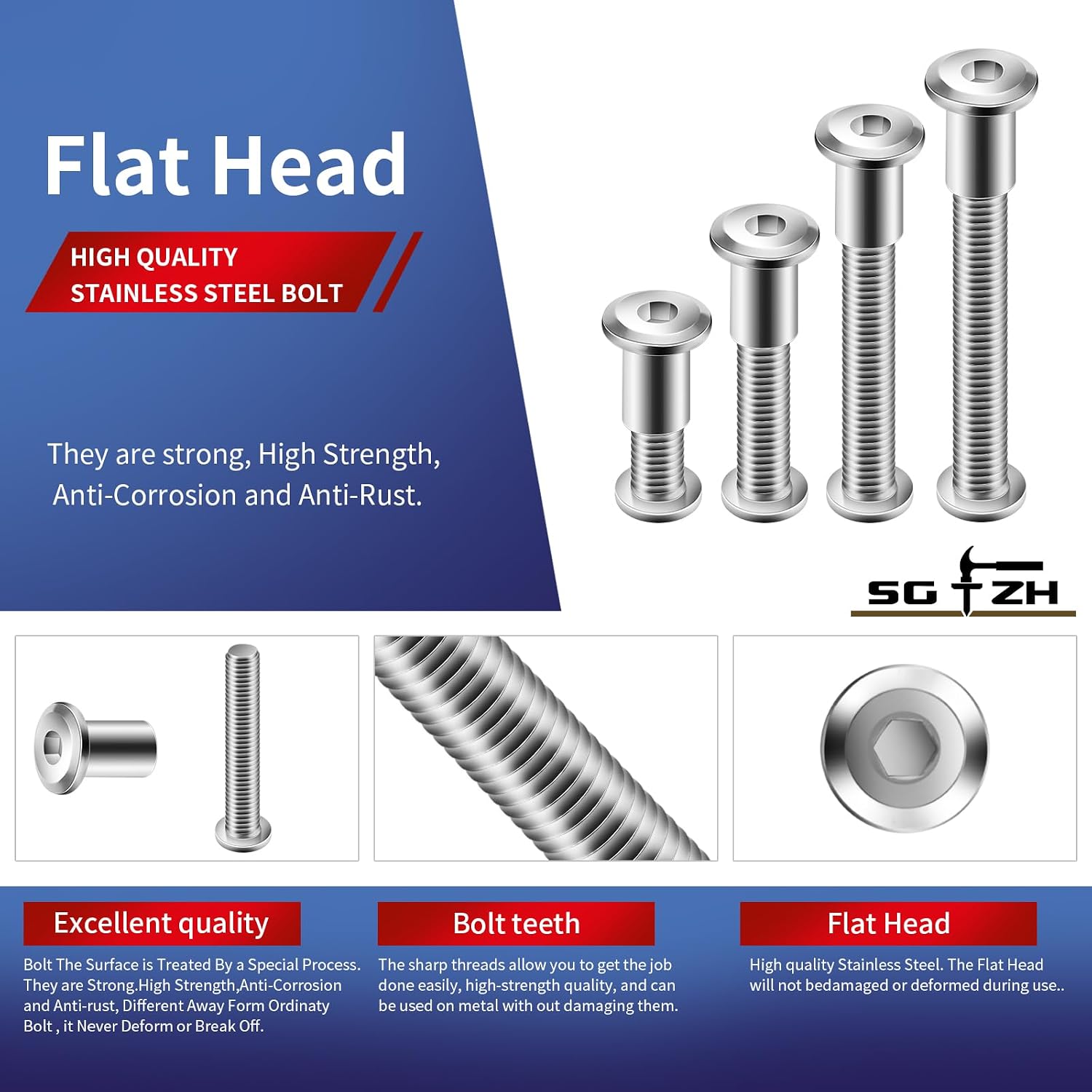 Flat Head

HIGH QUALITY
STAINLESS STEEL BOLT

They are strong, High Strength, Anti-Corrosion and Anti-Rust.

SG ZH

Excellent quality

Bolt The Surface is Treated By a Special Process. They are Strong.High Strength,Anti-Corrosion and Anti-rust, Different Away Form Ordinaty Bolt , it Never Deform or Break Off.

Bolt teeth

The sharp threads allow you to get the job done easily, high-strength quality, and can be used on metal with out damaging them.

Flat Head

High quality Stainless Steel. The Flat Head will not bedamaged or deformed during use..